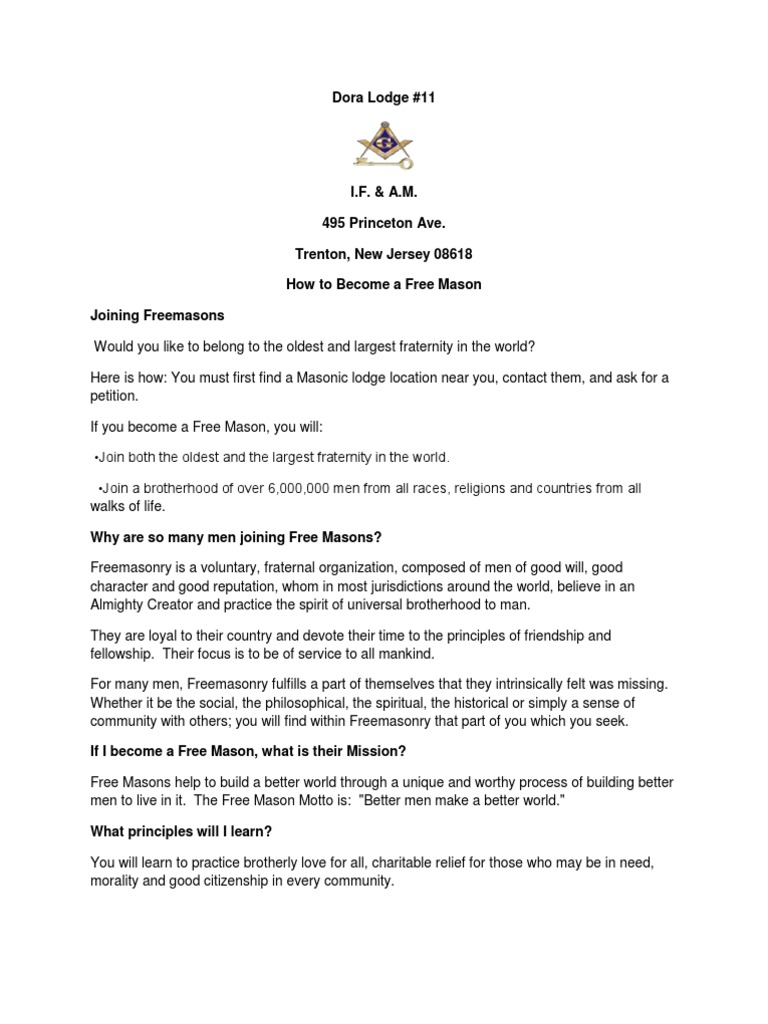 Dora Lodge #11

I.F. & A.M.

495 Princeton Ave.

Trenton, New Jersey 08618

How to Become a Free Mason

Joining Freemasons

Would you like to belong to the oldest and largest fraternity in the world?

Here is how: You must first find a Masonic lodge location near you, contact them, and ask for a petition.

If you become a Free Mason, you will:

•Join both the oldest and the largest fraternity in the world.

•Join a brotherhood of over 6,000,000 men from all races, religions and countries from all walks of life.

Why are so many men joining Free Masons?

Freemasonry is a voluntary, fraternal organization, composed of men of good will, good character and good reputation, whom in most jurisdictions around the world, believe in an Almighty Creator and practice the spirit of universal brotherhood to man.

They are loyal to their country and devote their time to the principles of friendship and fellowship. Their focus is to be of service to all mankind.

For many men, Freemasonry fulfills a part of themselves that they intrinsically felt was missing. Whether it be the social, the philosophical, the spiritual, the historical or simply a sense of community with others; you will find within Freemasonry that part of you which you seek.

If I become a Free Mason, what is their Mission?

Free Masons help to build a better world through a unique and worthy process of building better men to live in it. The Free Mason Motto is: "Better men make a better world."

What principles will I learn?

You will learn to practice brotherly love for all, charitable relief for those who may be in need, morality and good citizenship in every community.